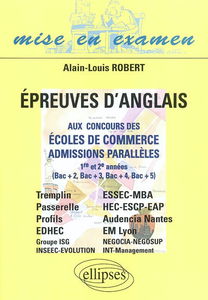 mise en examen

Alain-Louis ROBERT

ÉPREUVES D'ANGLAIS

AUX CONCOURS DES
ÉCOLES DE COMMERCE
ADMISSIONS PARALLÈLES
1$^{re}$ et 2$^{e}$ années
(Bac + 2, Bac + 3, Bac + 4, Bac + 5)

Tremplin
Passerelle
Profils
EDHEC
Groupe ISG
INSEEC-EVOLUTION

ESSEC-MBA
HEC-ESCP-EAP
Audencia Nantes
EM Lyon
NEGOCIA-NEGOSUP
INT-Management

ellipses